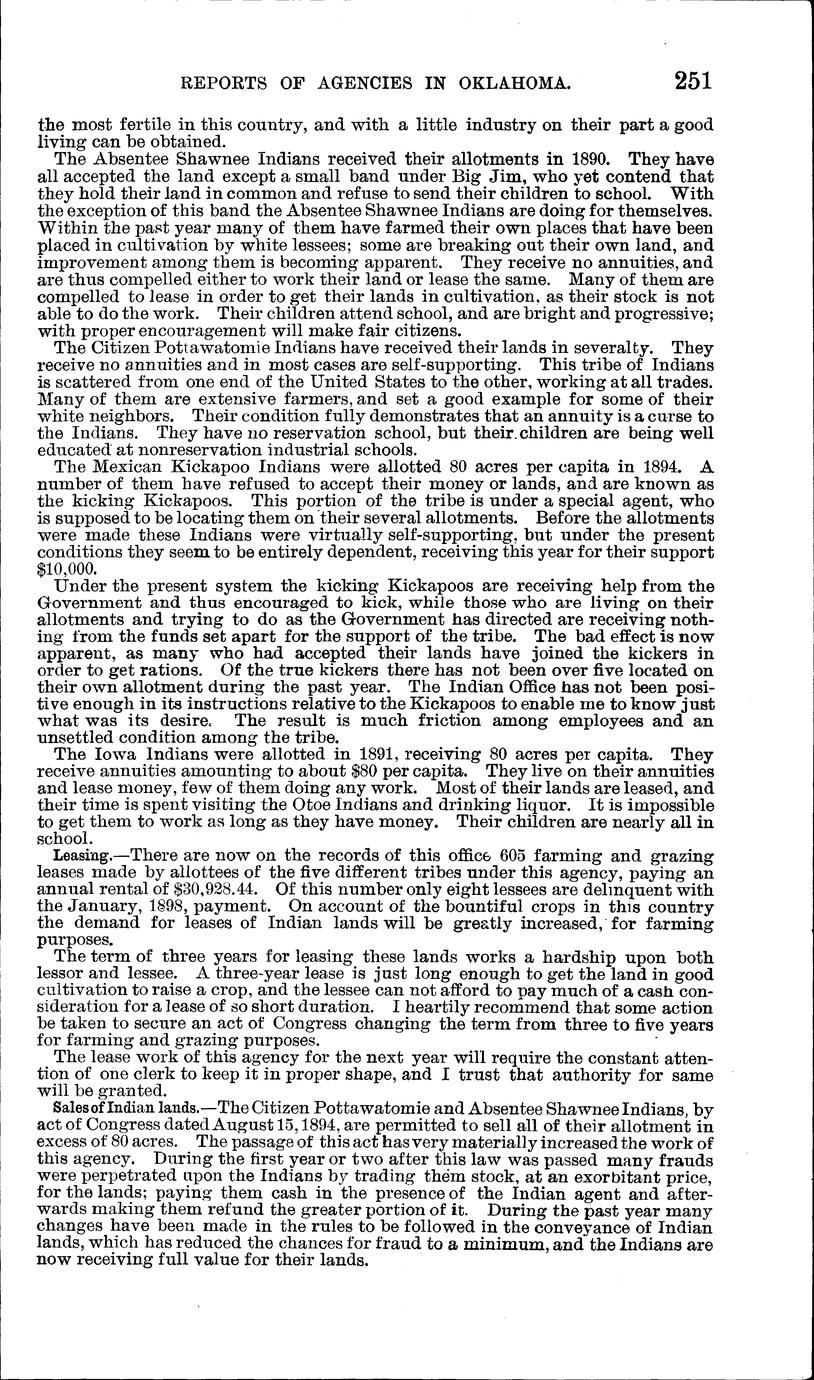 REPORTS OF AGENCIES IN OKLAHOMA. 251

the most fertile in this country, and with a little industry on their part a good living can be obtained.

The Absentee Shawnee Indians received their allotments in 1890. They have all accepted the land except a small band under Big Jim, who yet contend that they hold their land in common and refuse to send their children to school. With the exception of this band the Absentee Shawnee Indians are doing for themselves. Within the past year many of them have farmed their own places that have been placed in cultivation by white lessees; some are breaking out their own land, and improvement among them is becoming apparent. They receive no annuities, and are thus compelled either to work their land or lease the same. Many of them are compelled to lease in order to get their lands in cultivation, as their stock is not able to do the work. Their children attend school, and are bright and progressive; with proper encouragement will make fair citizens.

The Citizen Pottawatomie Indians have received their lands in severalty. They receive no annuities and in most cases are self-supporting. This tribe of Indians is scattered from one end of the United States to the other, working at all trades. Many of them are extensive farmers, and set a good example for some of their white neighbors. Their condition fully demonstrates that an annuity is a curse to the Indians. They have no reservation school, but their children are being well educated at nonreservation industrial schools.

The Mexican Kickapoo Indians were allotted 80 acres per capita in 1894. A number of them have refused to accept their money or lands, and are known as the kicking Kickapoos. This portion of the tribe is under a special agent, who is supposed to be locating them on their several allotments. Before the allotments were made these Indians were virtually self-supporting, but under the present conditions they seem to be entirely dependent, receiving this year for their support $10,000.

Under the present system the kicking Kickapoos are receiving help from the Government and thus encouraged to kick, while those who are living on their allotments and trying to do as the Government has directed are receiving nothing from the funds set apart for the support of the tribe. The bad effect is now apparent, as many who had accepted their lands have joined the kickers in order to get rations. Of the true kickers there has not been over five located on their own allotment during the past year. The Indian Office has not been positive enough in its instructions relative to the Kickapoos to enable me to know just what was its desire. The result is much friction among employees and an unsettled condition among the tribe.

The Iowa Indians were allotted in 1891, receiving 80 acres per capita. They receive annuities amounting to about $80 per capita. They live on their annuities and lease money, few of them doing any work. Most of their lands are leased, and their time is spent visiting the Otoe Indians and drinking liquor. It is impossible to get them to work as long as they have money. Their children are nearly all in school.

Leasing.—There are now on the records of this office 605 farming and grazing leases made by allottees of the five different tribes under this agency, paying an annual rental of $30,928.44. Of this number only eight lessees are delinquent with the January, 1898, payment. On account of the bountiful crops in this country the demand for leases of Indian lands will be greatly increased, for farming purposes.

The term of three years for leasing these lands works a hardship upon both lessor and lessee. A three-year lease is just long enough to get the land in good cultivation to raise a crop, and the lessee can not afford to pay much of a cash consideration for a lease of so short duration. I heartily recommend that some action be taken to secure an act of Congress changing the term from three to five years for farming and grazing purposes.

The lease work of this agency for the next year will require the constant attention of one clerk to keep it in proper shape, and I trust that authority for same will be granted.

Sales of Indian lands.—The Citizen Pottawatomie and Absentee Shawnee Indians, by act of Congress dated August 15, 1894, are permitted to sell all of their allotment in excess of 80 acres. The passage of this act has very materially increased the work of this agency. During the first year or two after this law was passed many frauds were perpetrated upon the Indians by trading them stock, at an exorbitant price, for the lands; paying them cash in the presence of the Indian agent and afterwards making them refund the greater portion of it. During the past year many changes have been made in the rules to be followed in the conveyance of Indian lands, which has reduced the chances for fraud to a minimum, and the Indians are now receiving full value for their lands.